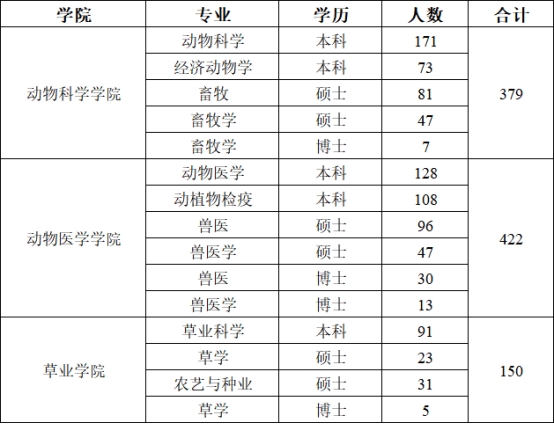 | 学院 | 专业 | 学历 | 人数 | 合计 |
|---|---|---|---|---|
| 动物科学学院 | 动物科学 | 本科 | 171 | 379 |
| | 经济动物学 | 本科 | 73 | |
| | 畜牧 | 硕士 | 81 | |
| | 畜牧学 | 硕士 | 47 | |
| | 畜牧学 | 博士 | 7 | |
| 动物医学学院 | 动物医学 | 本科 | 128 | 422 |
| | 动植物检疫 | 本科 | 108 | |
| | 兽医 | 硕士 | 96 | |
| | 兽医学 | 硕士 | 47 | |
| | 兽医 | 博士 | 30 | |
| | 兽医学 | 博士 | 13 | |
| 草业学院 | 草业科学 | 本科 | 91 | 150 |
| | 草学 | 硕士 | 23 | |
| | 农艺与种业 | 硕士 | 31 | |
| | 草学 | 博士 | 5 | |